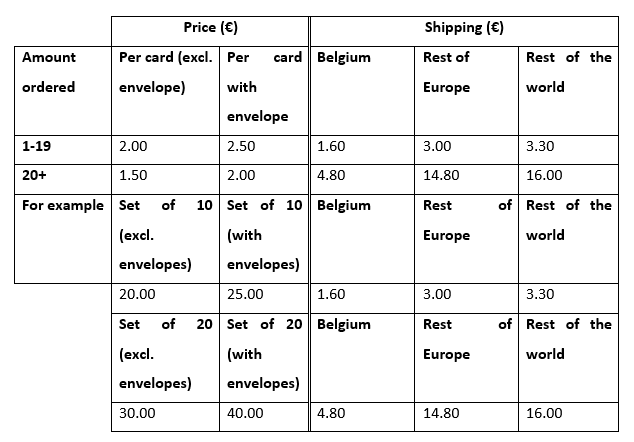 | | Price (€) | | Shipping (€) | | |
|---|---|---|---|---|---|
| Amount ordered | Per card (excl. envelope) | Per card with envelope | Belgium | Rest of Europe | Rest of the world |
| 1-19 | 2.00 | 2.50 | 1.60 | 3.00 | 3.30 |
| 20+ | 1.50 | 2.00 | 4.80 | 14.80 | 16.00 |
| For example | Set of 10 (excl. envelopes) | Set of 10 (with envelopes) | Belgium | Rest of Europe | Rest of the world |
| | 20.00 | 25.00 | 1.60 | 3.00 | 3.30 |
| | Set of 20 (excl. envelopes) | Set of 20 (with envelopes) | Belgium | Rest of Europe | Rest of the world |
| | 30.00 | 40.00 | 4.80 | 14.80 | 16.00 |